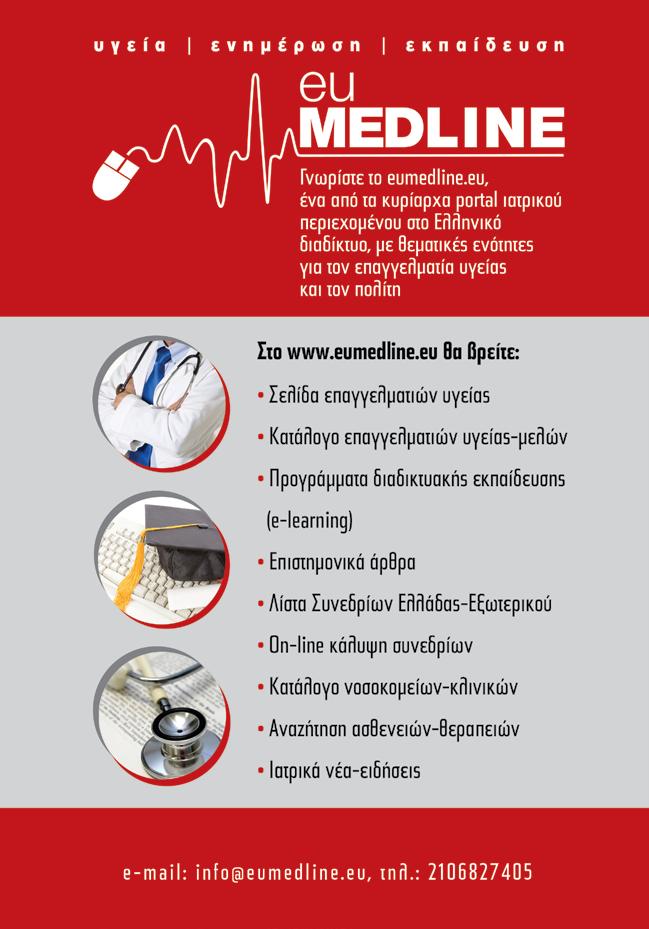 υγεία | ενημέρωση | εκπαίδευση

eu MEDLINE

Γνωρίστε το eumedline.eu, ένα από τα κυρίαρχα portal ιατρικού περιεχομένου στο Ελληνικό διαδίκτυο, με θεματικές ενότητες για τον επαγγελματία υγείας και τον πολίτη

Στο www.eumedline.eu θα βρείτε:

• Σελίδα επαγγελματιών υγείας
• Κατάλογο επαγγελματιών υγείας-μελών
• Προγράμματα διαδικτυακής εκπαίδευσης (e-learning)
• Επιστημονικά άρθρα
• Λίστα Συνεδρίων Ελλάδας-Εξωτερικού
• On-line κάλυψη συνεδρίων
• Κατάλογο νοσοκομείων-κλινικών
• Αναζήτηση ασθενειών-θεραπειών
• Ιατρικά νέα-ειδήσεις

e-mail: info@eumedline.eu, τηλ.: 2106827405